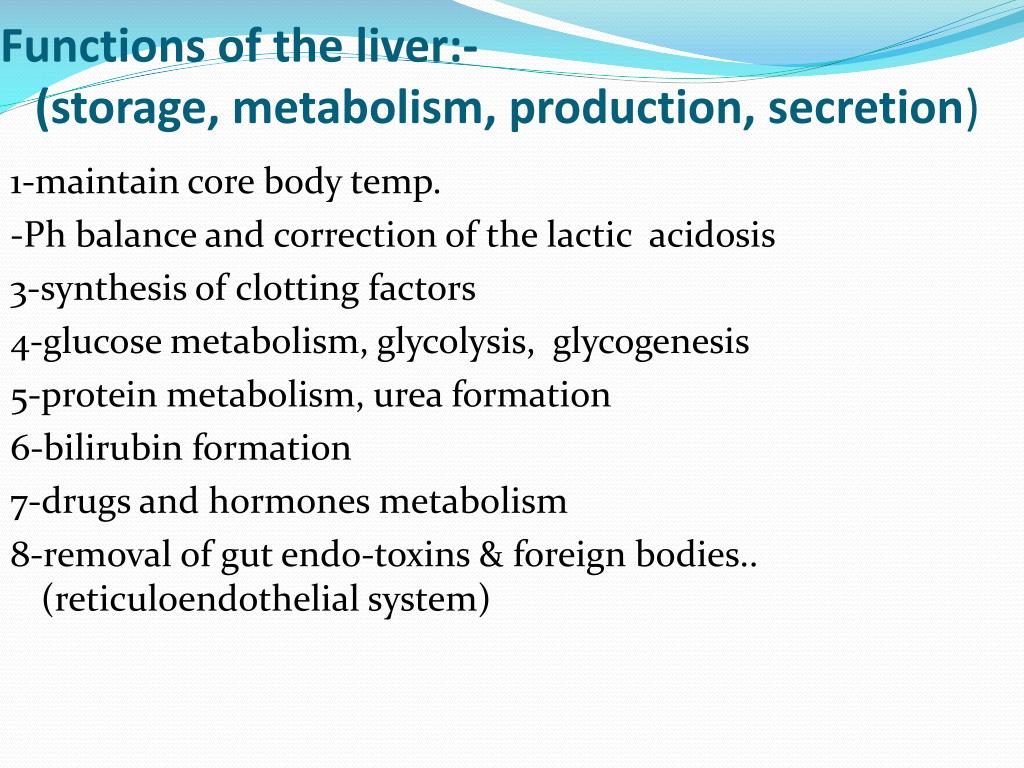 Functions of the liver:-
(storage, metabolism, production, secretion)

1-maintain core body temp.
-Ph balance and correction of the lactic acidosis
3-synthesis of clotting factors
4-glucose metabolism, glycolysis, glycogenesis
5-protein metabolism, urea formation
6-bilirubin formation
7-drugs and hormones metabolism
8-removal of gut endo-toxins & foreign bodies.. (reticuloendothelial system)